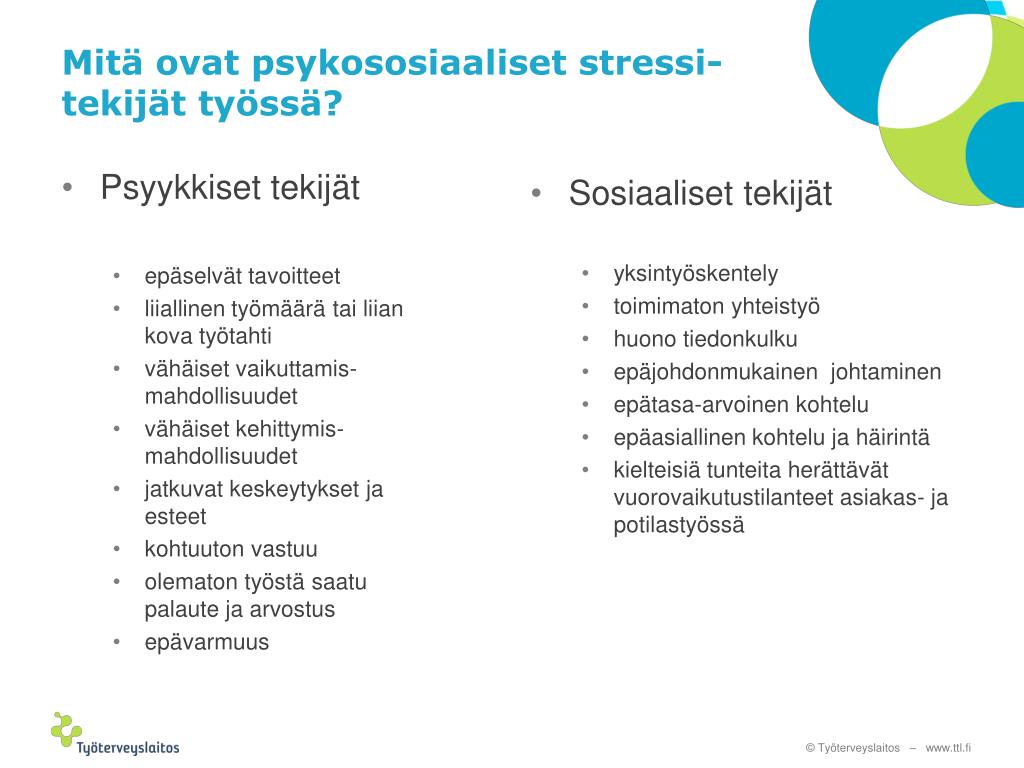 Mitä ovat psykososiaaliset stressitekijät työssä?

• Psyykkiset tekijät

• epäselvät tavoitteet
• liiallinen työmäärä tai liian kova työtahti
• vähäiset vaikuttamismahdollisuudet
• vähäiset kehittymismahdollisuudet
• jatkuvat keskeytykset ja esteet
• kohtuuton vastuu
• olematon työstä saatu palaute ja arvostus
• epävarmuus

• Sosiaaliset tekijät

• yksintyöskentely
• toimimaton yhteistyö
• huono tiedonkulku
• epäjohdonmukainen johtaminen
• epätasa-arvoinen kohtelu
• epäasiallinen kohtelu ja häirintä
• kielteisiä tunteita herättävät vuorovaikutustilanteet asiakas- ja potilastyössä

Työterveyslaitos

© Työterveyslaitos – www.ttl.fi